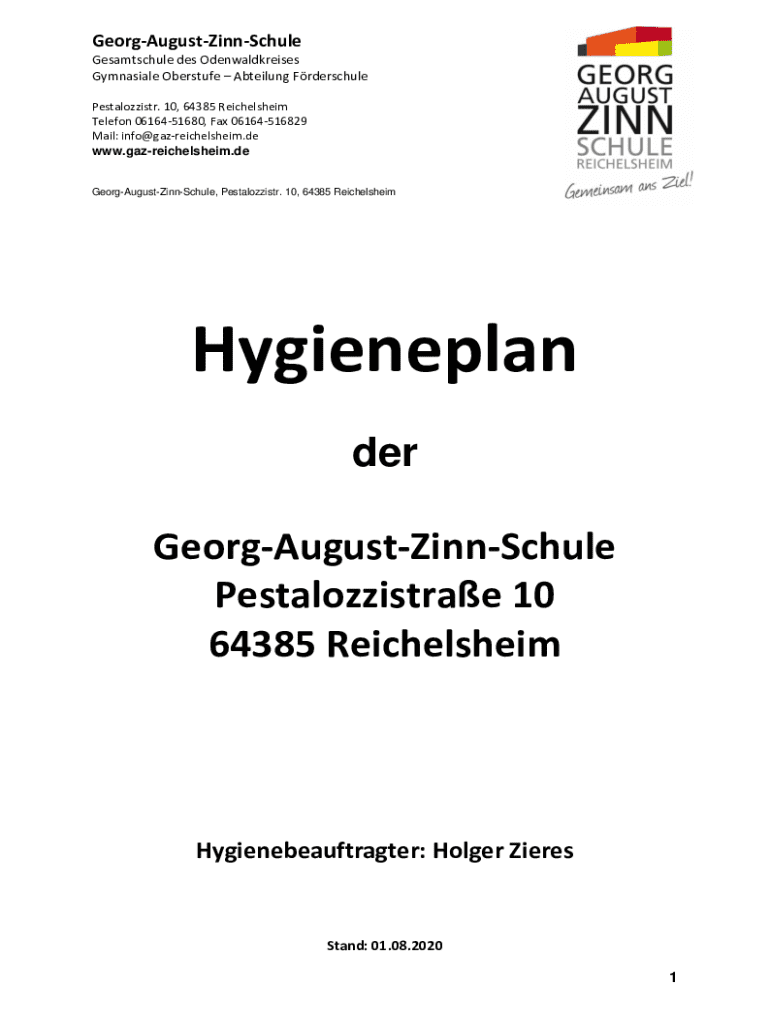 Georg-August-Zinn-Schule
Gesamtschule des Odenwaldkreises
Gymnasiale Oberstufe – Abteilung Förderschule

Pestalozzistr. 10, 64385 Reichelsheim
Telefon 06164-51680, Fax 06164-516829
Mail: info@gaz-reichelsheim.de
www.gaz-reichelsheim.de

Georg-August-Zinn-Schule, Pestalozzistr. 10, 64385 Reichelsheim

GEORG AUGUST ZINN SCHULE REICHELSHEIM
Gemeinsam ans Ziel!

Hygieneplan

der

Georg-August-Zinn-Schule
Pestalozzistraße 10
64385 Reichelsheim

Hygienebeauftragter: Holger Zieres

Stand: 01.08.2020

1